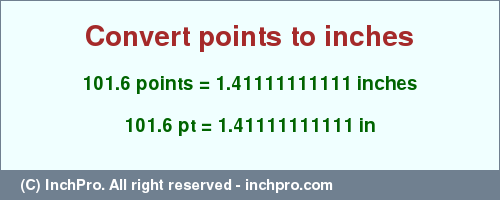 Convert points to inches

101.6 points = 1.41111111111 inches

101.6 pt = 1.41111111111 in

(C) InchPro. All right reserved - inchpro.com